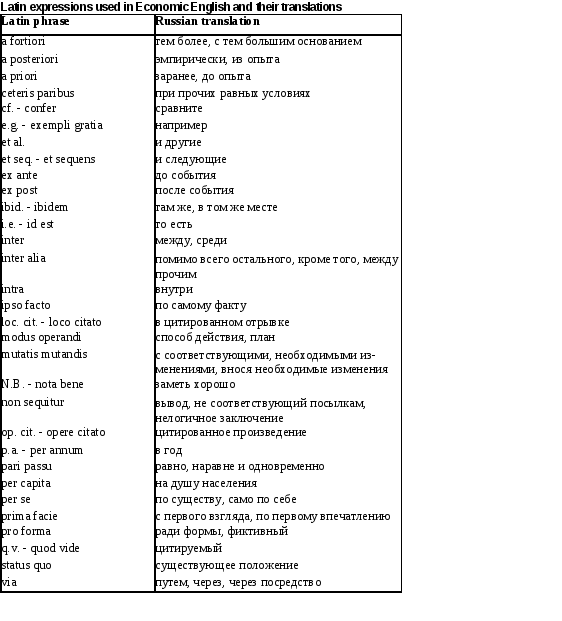 Latin expressions used in Economic English and their translations

| Latin phrase | Russian translation |
|---|---|
| a fortiori | тем более, с тем большим основанием |
| a posteriori | эмпирически, из опыта |
| a priori | заранее, до опыта |
| ceteris paribus | при прочих равных условиях |
| cf. - confer | сравните |
| e.g. - exempli gratia | например |
| et al. | и другие |
| et seq. - et sequens | и следующие |
| ex ante | до события |
| ex post | после события |
| ibid. - ibidem | там же, в том же месте |
| i.e. - id est | то есть |
| inter | между, среди |
| inter alia | помимо всего остального, кроме того, между прочим |
| intra | внутри |
| ipso facto | по самому факту |
| loc. cit. - loco citato | в цитированном отрывке |
| modus operandi | способ действия, план |
| mutatis mutandis | с соответствующими, необходимыми изменениями, внося необходимые изменения |
| N.B. - nota bene | заметь хорошо |
| non sequitur | вывод, не соответствующий посылкам, нелогичное заключение |
| op. cit. - opere citato | цитированное произведение |
| p.a. - per annum | в год |
| pari passu | равно, наравне и одновременно |
| per capita | на душу населения |
| per se | по существу, само по себе |
| prima facie | с первого взгляда, по первому впечатлению |
| pro forma | ради формы, фиктивный |
| q.v. - quod vide | цитируемый |
| status quo | существующее положение |
| via | путем, через, через посредство |